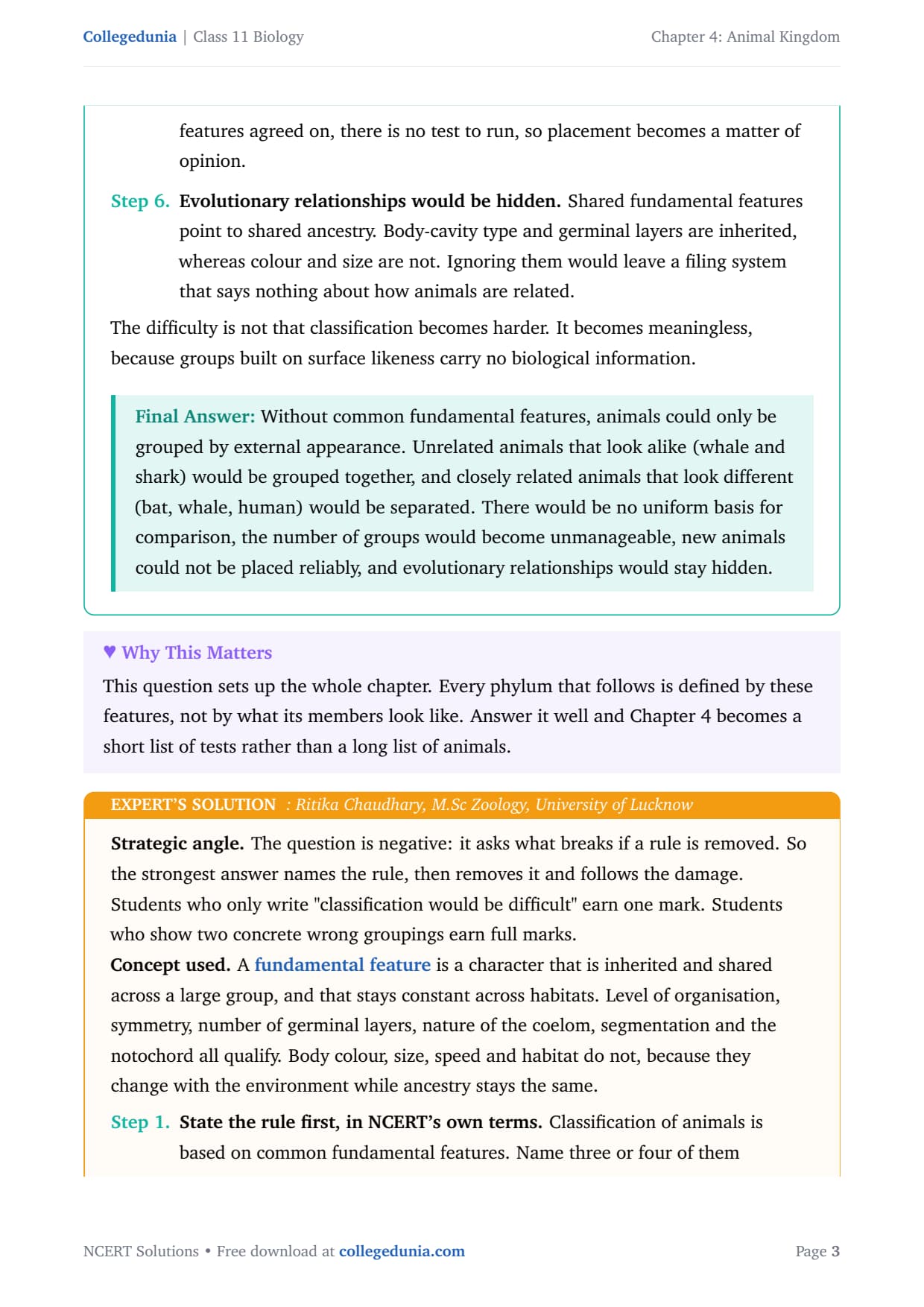 Collegedunia | Class 11 Biology

Chapter 4: Animal Kingdom

features agreed on, there is no test to run, so placement becomes a matter of opinion.

Step 6. Evolutionary relationships would be hidden. Shared fundamental features point to shared ancestry. Body-cavity type and germinal layers are inherited, whereas colour and size are not. Ignoring them would leave a filing system that says nothing about how animals are related.

The difficulty is not that classification becomes harder. It becomes meaningless, because groups built on surface likeness carry no biological information.

Final Answer: Without common fundamental features, animals could only be grouped by external appearance. Unrelated animals that look alike (whale and shark) would be grouped together, and closely related animals that look different (bat, whale, human) would be separated. There would be no uniform basis for comparison, the number of groups would become unmanageable, new animals could not be placed reliably, and evolutionary relationships would stay hidden.

♥ Why This Matters

This question sets up the whole chapter. Every phylum that follows is defined by these features, not by what its members look like. Answer it well and Chapter 4 becomes a short list of tests rather than a long list of animals.

EXPERT'S SOLUTION : Ritika Chaudhary, M.Sc Zoology, University of Lucknow

Strategic angle. The question is negative: it asks what breaks if a rule is removed. So the strongest answer names the rule, then removes it and follows the damage. Students who only write "classification would be difficult" earn one mark. Students who show two concrete wrong groupings earn full marks.
Concept used. A fundamental feature is a character that is inherited and shared across a large group, and that stays constant across habitats. Level of organisation, symmetry, number of germinal layers, nature of the coelom, segmentation and the notochord all qualify. Body colour, size, speed and habitat do not, because they change with the environment while ancestry stays the same.

Step 1. State the rule first, in NCERT's own terms. Classification of animals is based on common fundamental features. Name three or four of them

NCERT Solutions • Free download at collegedunia.com

Page 3